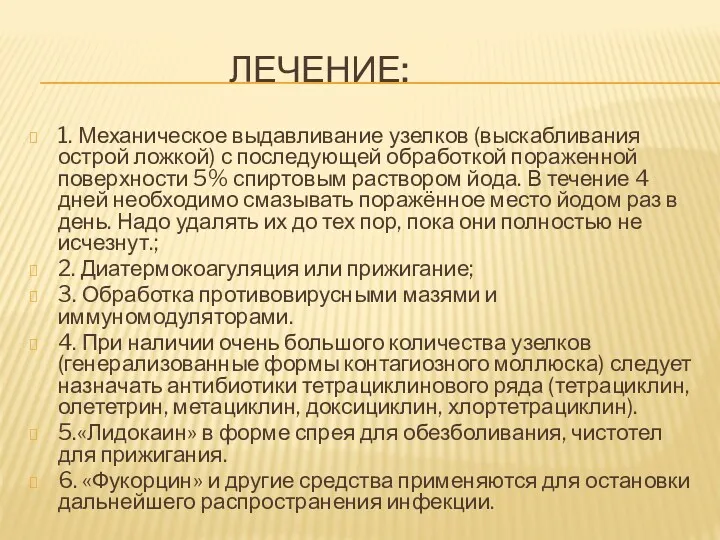 ЛЕЧЕНИЕ:

1. Механическое выдавливание узелков (выскабливания острой ложкой) с последующей обработкой пораженной поверхности 5% спиртовым раствором йода. В течение 4 дней необходимо смазывать поражённое место йодом раз в день. Надо удалять их до тех пор, пока они полностью не исчезнут.;

2. Диатермокоагуляция или прижигание;

3. Обработка противовирусными мазями и иммуномодуляторами.

4. При наличии очень большого количества узелков (генерализованные формы контагиозного моллюска) следует назначать антибиотики тетрациклинового ряда (тетрациклин, олететрин, метациклин, доксициклин, хлортетрациклин).

5.«Лидокаин» в форме спрея для обезболивания, чистотел для прижигания.

6. «Фукорцин» и другие средства применяются для остановки дальнейшего распространения инфекции.